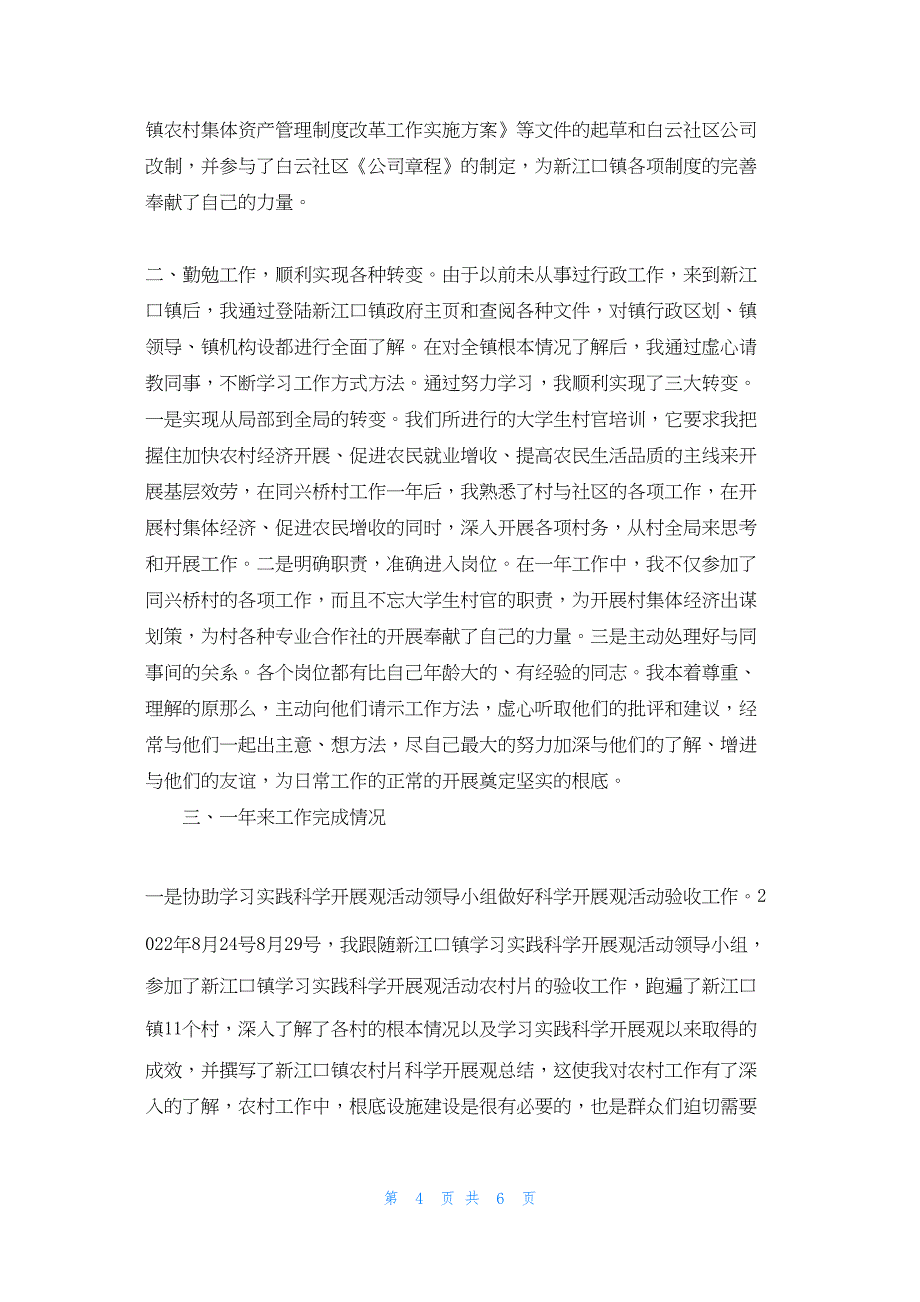 镇农村集体资产管理制度改革工作实施方案》等文件的起草和白云社区公司改制，并参与了白云社区《公司章程》的制定，为新江口镇各项制度的完善奉献了自己的力量。

二、勤勉工作，顺利实现各种转变。由于以前未从事过行政工作，来到新江口镇后，我通过登陆新江口镇政府主页和查阅各种文件，对镇行政区划、镇领导、镇机构设都进行全面了解。在对全镇根本情况了解后，我通过虚心请教同事，不断学习工作方式方法。通过努力学习，我顺利实现了三大转变。一是实现从局部到全局的转变。我们所进行的大学生村官培训，它要求我把握住加快农村经济开展、促进农民就业增收、提高农民生活品质的主线来开展基层效劳，在同兴桥村工作一年后，我熟悉了村与社区的各项工作，在开展村集体经济、促进农民增收的同时，深入开展各项村务，从村全局来思考和开展工作。二是明确职责，准确进入岗位。在一年工作中，我不仅参加了同兴桥村的各项工作，而且不忘大学生村官的职责，为开展村集体经济出谋划策，为村各种专业合作社的开展奉献了自己的力量。三是主动处理好与同事间的关系。各个岗位都有比自己年龄大的、有经验的同志。我本着尊重、理解的原那么，主动向他们请示工作方法，虚心听取他们的批评和建议，经常与他们一起出主意、想方法，尽自己最大的努力加深与他们的了解、增进与他们的友谊，为日常工作的正常的开展奠定坚实的根底。

三、一年来工作完成情况

一是协助学习实践科学开展观活动领导小组做好科学开展观活动验收工作。2022年8月24号8月29号，我跟随新江口镇学习实践科学开展观活动领导小组，参加了新江口镇学习实践科学开展观活动农村片的验收工作，跑遍了新江口镇11个村，深入了解了各村的根本情况以及学习实践科学开展观以来取得的成效，并撰写了新江口镇农村片科学开展观总结，这使我对农村工作有了深入的了解，农村工作中，根底设施建设是很有必要的，也是群众们迫切需要

第 4 页 共 6 页